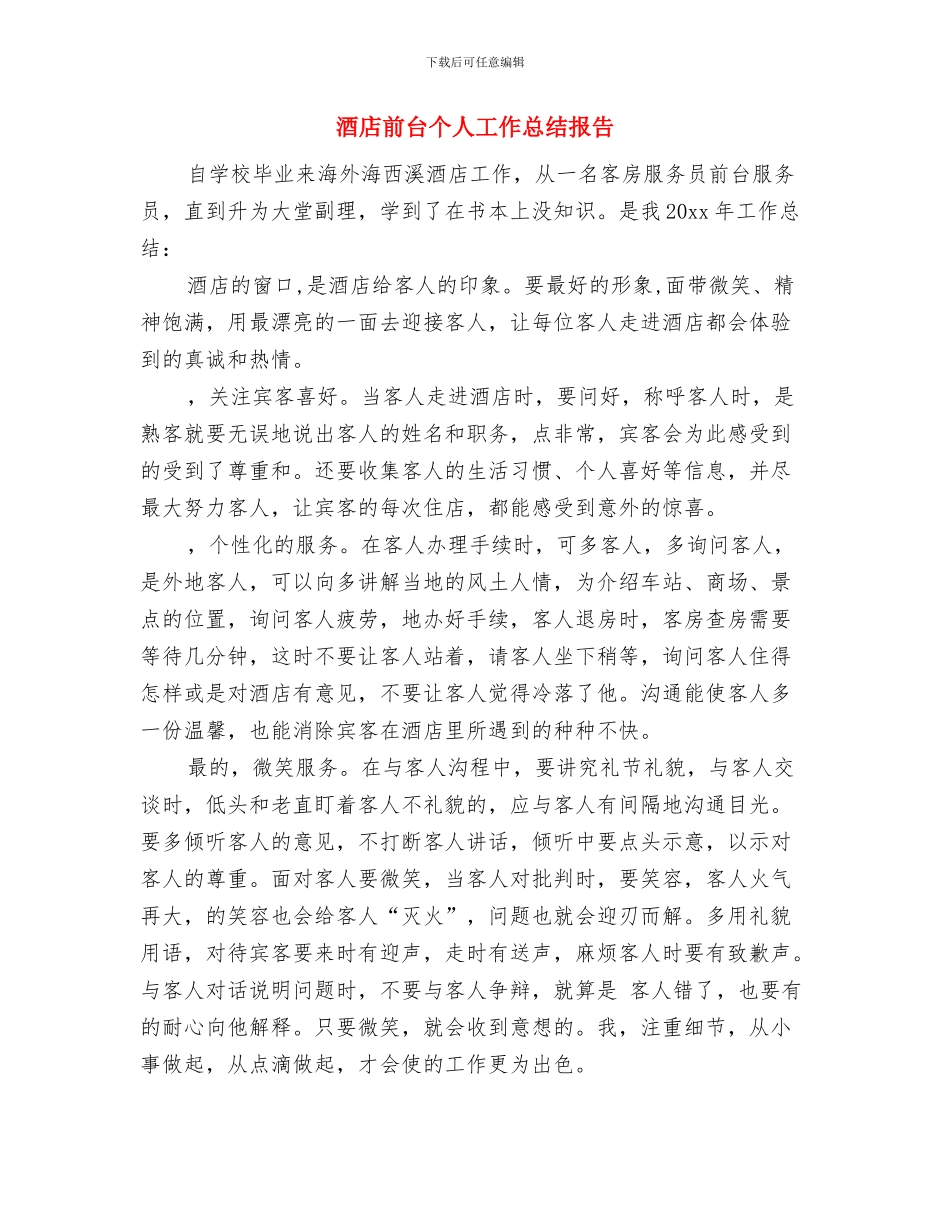 下载后可任意编辑

酒店前台个人工作总结报告

自学校毕业来海外海西溪酒店工作，从一名客房服务员前台服务员，直到升为大堂副理，学到了在书本上没知识。是我 20xx 年工作总结：

酒店的窗口，是酒店给客人的印象。要最好的形象，面带微笑、精神饱满，用最漂亮的一面去迎接客人，让每位客人走进酒店都会体验到的真诚和热情。

，关注宾客喜好。当客人走进酒店时，要问好，称呼客人时，是熟客就要无误地说出客人的姓名和职务，点非常，宾客会为此感受到的受到了尊重和。还要收集客人的生活习惯、个人喜好等信息，并尽最大努力客人，让宾客的每次住店，都能感受到意外的惊喜。

，个性化的服务。在客人办理手续时，可多客人，多询问客人，是外地客人，可以向多讲解当地的风土人情，为介绍车站、商场、景点的位置，询问客人疲劳，地办好手续，客人退房时，客房查房需要等待几分钟，这时不要让客人站着，请客人坐下稍等，询问客人住得怎样或是对酒店有意见，不要让客人觉得冷落了他。沟通能使客人多一份温馨，也能消除宾客在酒店里所遇到的种种不快。

最的，微笑服务。在与客人沟程中，要讲究礼节礼貌，与客人交谈时，低头和老直盯着客人不礼貌的，应与客人有间隔地沟通目光。要多倾听客人的意见，不打断客人讲话，倾听中要点头示意，以示对客人的尊重。面对客人要微笑，当客人对批判时，要笑容，客人火气再大，的笑容也会给客人“灭火”，问题也就会迎刃而解。多用礼貌用语，对待宾客要来时有迎声，走时有送声，麻烦客人时要有致歉声。与客人对话说明问题时，不要与客人争辩，就算是 客人错了，也要有的耐心向他解释。只要微笑，就会收到意想的。我，注重细节，从小事做起，从点滴做起，才会使的工作更为出色。